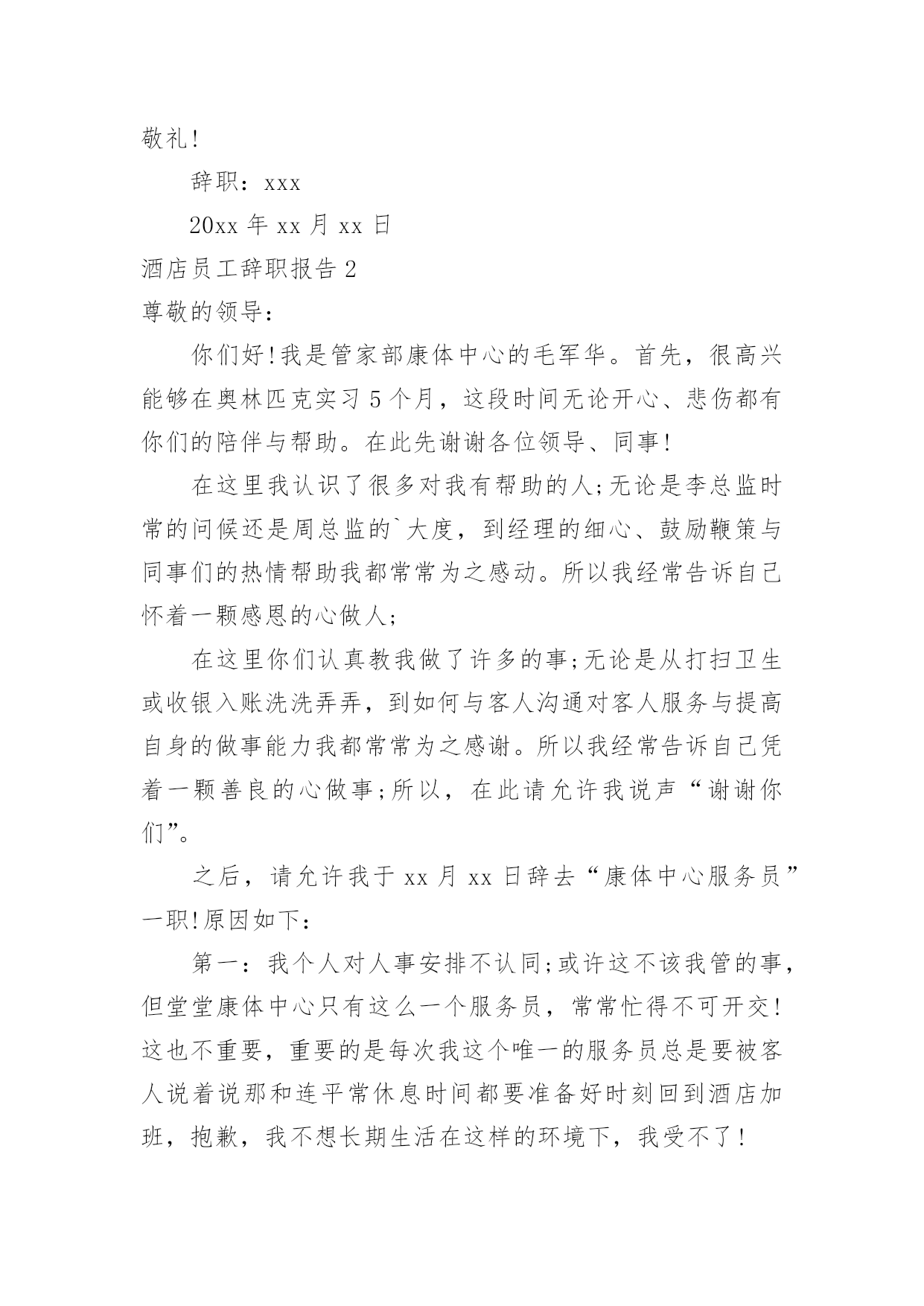 敬礼!

辞职：xxx

20xx 年 xx 月 xx 日

酒店员工辞职报告 2

尊敬的领导：

你们好!我是管家部康体中心的毛军华。首先，很高兴能够在奥林匹克实习 5 个月，这段时间无论开心、悲伤都有你们的陪伴与帮助。在此先谢谢各位领导、同事!

在这里我认识了很多对我有帮助的人;无论是李总监时常的问候还是周总监的`大度，到经理的细心、鼓励鞭策与同事们的热情帮助我都常常为之感动。所以我经常告诉自己怀着一颗感恩的心做人;

在这里你们认真教我做了许多的事;无论是从打扫卫生或收银入账洗洗弄弄，到如何与客人沟通对客人服务与提高自身的做事能力我都常常为之感谢。所以我经常告诉自己凭着一颗善良的心做事;所以，在此请允许我说声“谢谢你们”。

之后，请允许我于 xx 月 xx 日辞去“康体中心服务员”一职!原因如下：

第一：我个人对人事安排不认同;或许这不该我管的事，但堂堂康体中心只有这么一个服务员，常常忙得不可开交!这也不重要，重要的是每次我这个唯一的服务员总是要被客人说着说那和连平常休息时间都要准备好时刻回到酒店加班，抱歉，我不想长期生活在这样的环境下，我受不了!